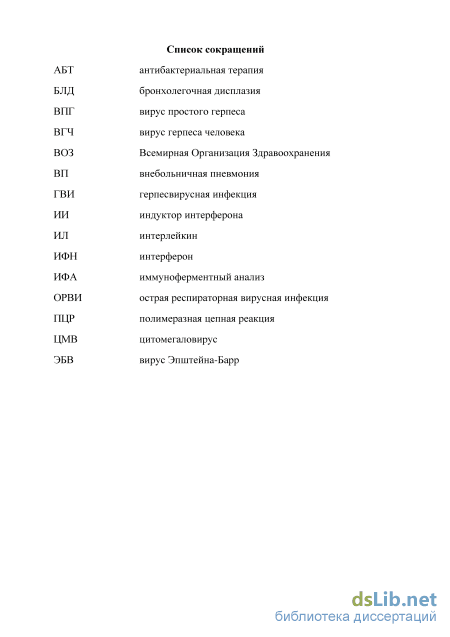 Список сокращений

АБТ антибактериальная терапия

БЛД бронхолегочная дисплазия

ВПГ вирус простого герпеса

ВГЧ вирус герпеса человека

ВОЗ Всемирная Организация Здравоохранения

ВП внебольничная пневмония

ГВИ герпесвирусная инфекция

ИИ индуктор интерферона

ИЛ интерлейкин

ИФН интерферон

ИФА иммуноферментный анализ

ОРВИ острая респираторная вирусная инфекция

ПЦР полимеразная цепная реакция

ЦМВ цитомегаловирус

ЭБВ вирус Эпштейна-Барр

dsLib.net
библиотека диссертаций